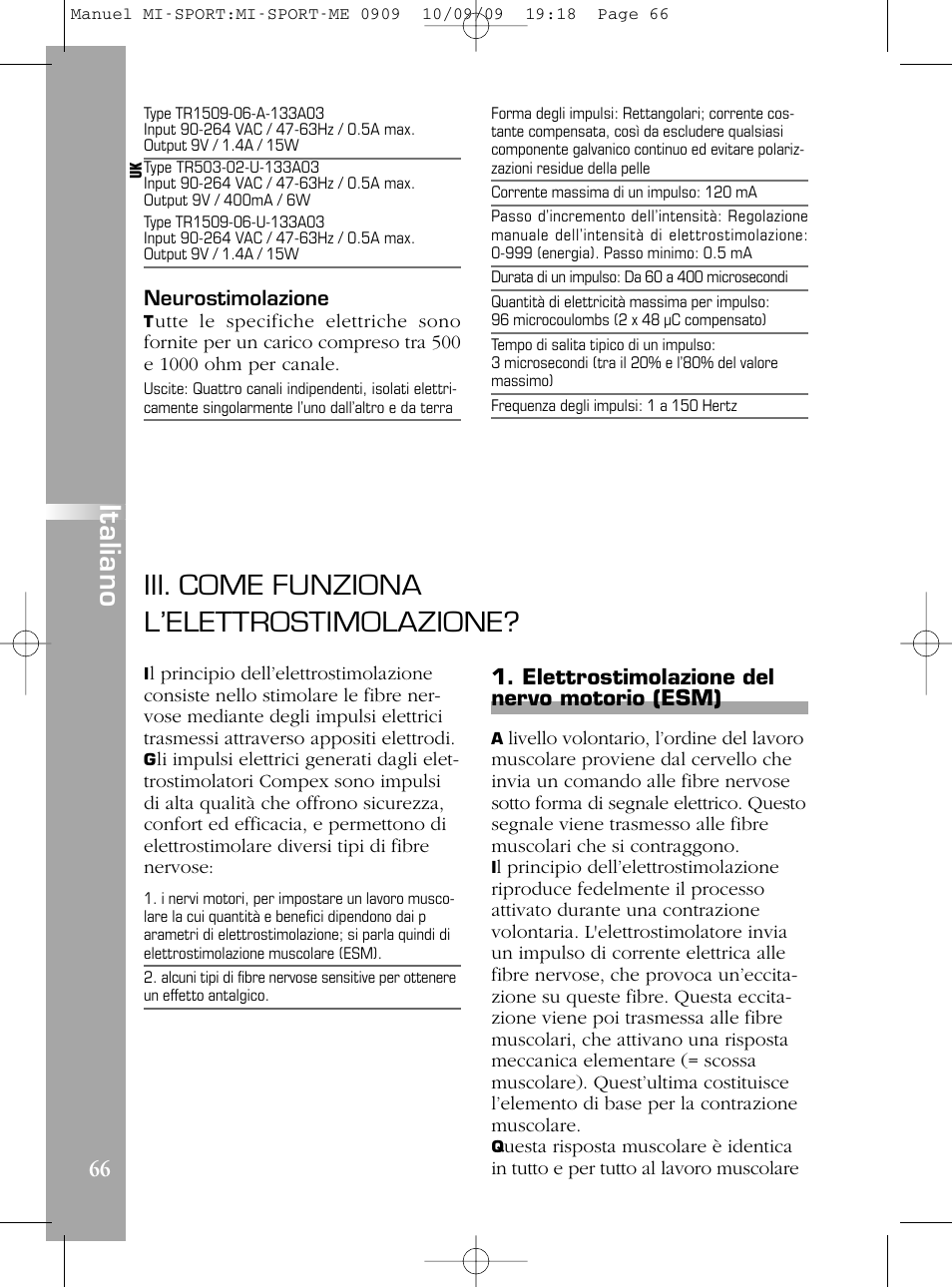 Manuel MI-SPORT:MI-SPORT-ME 0909 10/09/09 19:18 Page 66

Type TR1509-06-A-133A03
Input 90-264 VAC / 47-63Hz / 0.5A max.
Output 9V / 1.4A / 15W

UK
Type TR503-02-U-133A03
Input 90-264 VAC / 47-63Hz / 0.5A max.
Output 9V / 400mA / 6W

Type TR1509-06-U-133A03
Input 90-264 VAC / 47-63Hz / 0.5A max.
Output 9V / 1.4A / 15W

Neurostimolazione

Tutte le specifiche elettriche sono fornite per un carico compreso tra 500 e 1000 ohm per canale.

Uscite: Quattro canali indipendenti, isolati elettricamente singolarmente l'uno dall'altro e da terra

Forma degli impulsi: Rettangolari; corrente costante compensata, così da escludere qualsiasi componente galvanico continuo ed evitare polarizzazioni residue della pelle

Corrente massima di un impulso: 120 mA

Passo d'incremento dell'intensità: Regolazione manuale dell'intensità di elettrostimolazione: 0-999 (energia). Passo minimo: 0.5 mA

Durata di un impulso: Da 60 a 400 microsecondi

Quantità di elettricità massima per impulso: 96 microcoulombs (2 x 48 μC compensato)

Tempo di salita tipico di un impulso: 3 microsecondi (tra il 20% e l'80% del valore massimo)

Frequenza degli impulsi: 1 a 150 Hertz

Italiano

III. COME FUNZIONA L'ELETTROSTIMOLAZIONE?

Il principio dell'elettrostimolazione consiste nello stimolare le fibre nervose mediante degli impulsi elettrici trasmessi attraverso appositi elettrodi.
Gli impulsi elettrici generati dagli elettrostimolatori Compex sono impulsi di alta qualità che offrono sicurezza, confort ed efficacia, e permettono di elettrostimolare diversi tipi di fibre nervose:

1. i nervi motori, per impostare un lavoro muscolare la cui quantità e benefici dipendono dai p arametri di elettrostimolazione; si parla quindi di elettrostimolazione muscolare (ESM).

2. alcuni tipi di fibre nervose sensitive per ottenere un effetto antalgico.

1. Elettrostimolazione del nervo motorio (ESM)

A livello volontario, l'ordine del lavoro muscolare proviene dal cervello che invia un comando alle fibre nervose sotto forma di segnale elettrico. Questo segnale viene trasmesso alle fibre muscolari che si contraggono.
Il principio dell'elettrostimolazione riproduce fedelmente il processo attivato durante una contrazione volontaria. L'elettrostimolatore invia un impulso di corrente elettrica alle fibre nervose, che provoca un'eccitazione su queste fibre. Questa eccitazione viene poi trasmessa alle fibre muscolari, che attivano una risposta meccanica elementare (= scossa muscolare). Quest'ultima costituisce l'elemento di base per la contrazione muscolare.
Questa risposta muscolare è identica in tutto e per tutto al lavoro muscolare

66